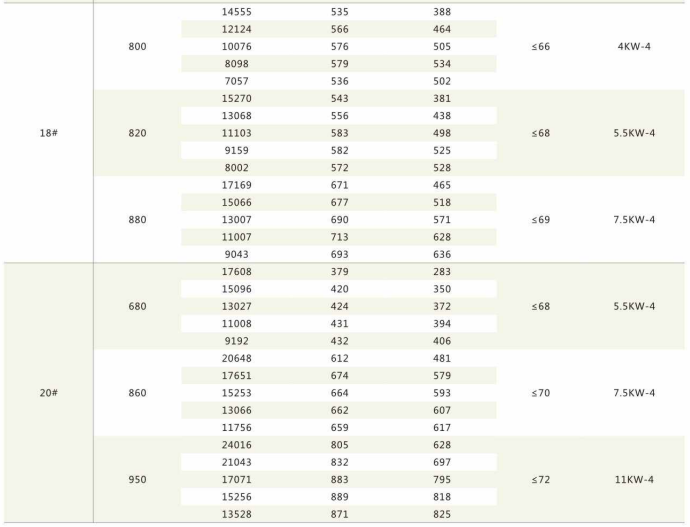 | | | | | | | |
|---|---|---|---|---|---|---|
| 18# | 800 | 14555 | 535 | 388 | ≤66 | 4KW-4 |
| | | 12124 | 566 | 464 | | |
| | | 10076 | 576 | 505 | | |
| | | 8098 | 579 | 534 | | |
| | | 7057 | 536 | 502 | | |
| | 820 | 15270 | 543 | 381 | ≤68 | 5.5KW-4 |
| | | 13068 | 556 | 438 | | |
| | | 11103 | 583 | 498 | | |
| | | 9159 | 582 | 525 | | |
| | | 8002 | 572 | 528 | | |
| | 880 | 17169 | 671 | 465 | ≤69 | 7.5KW-4 |
| | | 15066 | 677 | 518 | | |
| | | 13007 | 690 | 571 | | |
| | | 11007 | 713 | 628 | | |
| | | 9043 | 693 | 636 | | |
| 20# | 680 | 17608 | 379 | 283 | ≤68 | 5.5KW-4 |
| | | 15096 | 420 | 350 | | |
| | | 13027 | 424 | 372 | | |
| | | 11008 | 431 | 394 | | |
| | | 9192 | 432 | 406 | | |
| | 860 | 20648 | 612 | 481 | ≤70 | 7.5KW-4 |
| | | 17651 | 674 | 579 | | |
| | | 15253 | 664 | 593 | | |
| | | 13066 | 662 | 607 | | |
| | | 11756 | 659 | 617 | | |
| | 950 | 24016 | 805 | 628 | ≤72 | 11KW-4 |
| | | 21043 | 832 | 697 | | |
| | | 17071 | 883 | 795 | | |
| | | 15256 | 889 | 818 | | |
| | | 13528 | 871 | 825 | | |